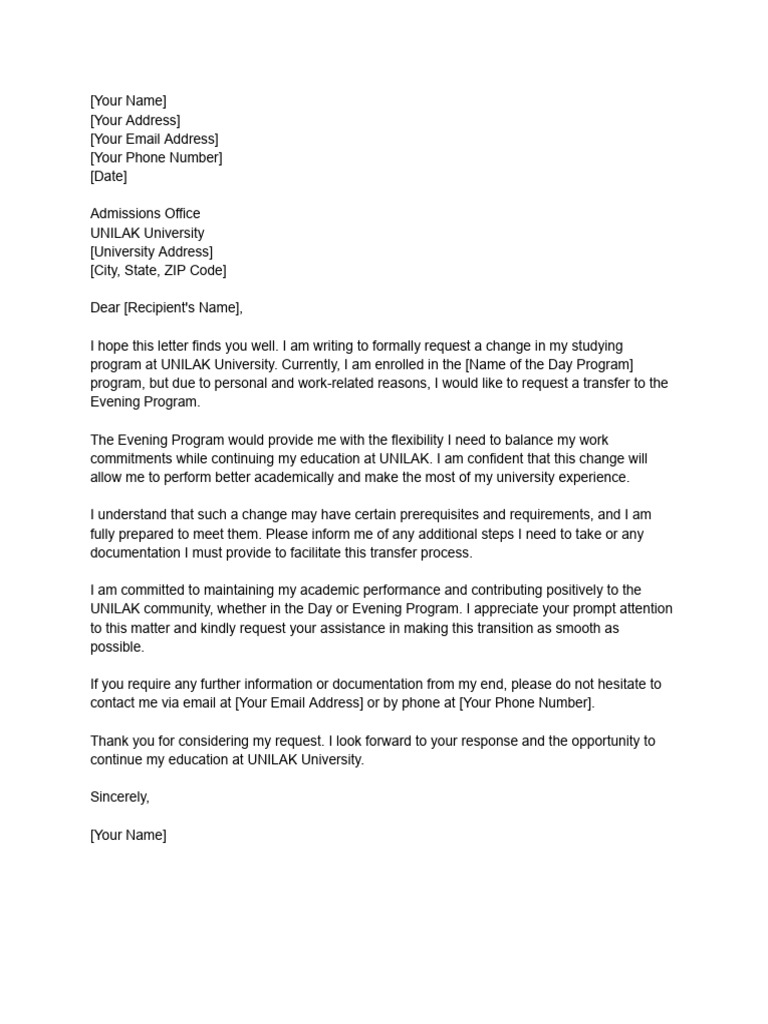 [Your Name]
[Your Address]
[Your Email Address]
[Your Phone Number]
[Date]

Admissions Office
UNILAK University
[University Address]
[City, State, ZIP Code]

Dear [Recipient's Name],

I hope this letter finds you well. I am writing to formally request a change in my studying program at UNILAK University. Currently, I am enrolled in the [Name of the Day Program] program, but due to personal and work-related reasons, I would like to request a transfer to the Evening Program.

The Evening Program would provide me with the flexibility I need to balance my work commitments while continuing my education at UNILAK. I am confident that this change will allow me to perform better academically and make the most of my university experience.

I understand that such a change may have certain prerequisites and requirements, and I am fully prepared to meet them. Please inform me of any additional steps I need to take or any documentation I must provide to facilitate this transfer process.

I am committed to maintaining my academic performance and contributing positively to the UNILAK community, whether in the Day or Evening Program. I appreciate your prompt attention to this matter and kindly request your assistance in making this transition as smooth as possible.

If you require any further information or documentation from my end, please do not hesitate to contact me via email at [Your Email Address] or by phone at [Your Phone Number].

Thank you for considering my request. I look forward to your response and the opportunity to continue my education at UNILAK University.

Sincerely,

[Your Name]